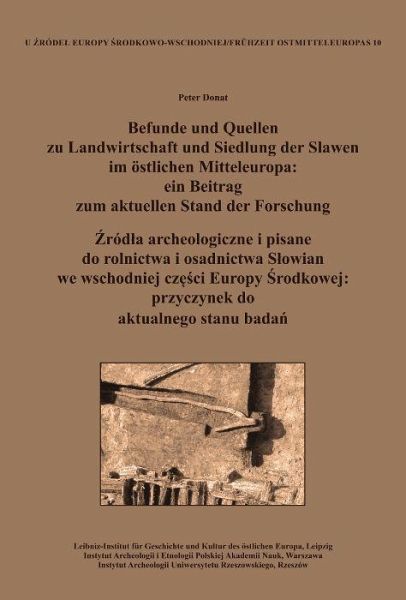 U ŹRÓDEŁ EUROPY ŚRODKOWO-WSCHODNIEJ/FRÜHZEIT OSTMITTELEUROPAS 10

Peter Donat

Befunde und Quellen zu Landwirtschaft und Siedlung der Slawen im östlichen Mitteleuropa: ein Beitrag zum aktuellen Stand der Forschung

Źródła archeologiczne i pisane do rolnictwa i osadnictwa Słowian we wschodniej części Europy Środkowej: przyczynek do aktualnego stanu badań

Leibniz-Institut für Geschichte und Kultur des östlichen Europa, Leipzig
Instytut Archeologii i Etnologii Polskiej Akademii Nauk, Warszawa
Instytut Archeologii Uniwersytetu Rzeszowskiego, Rzeszów